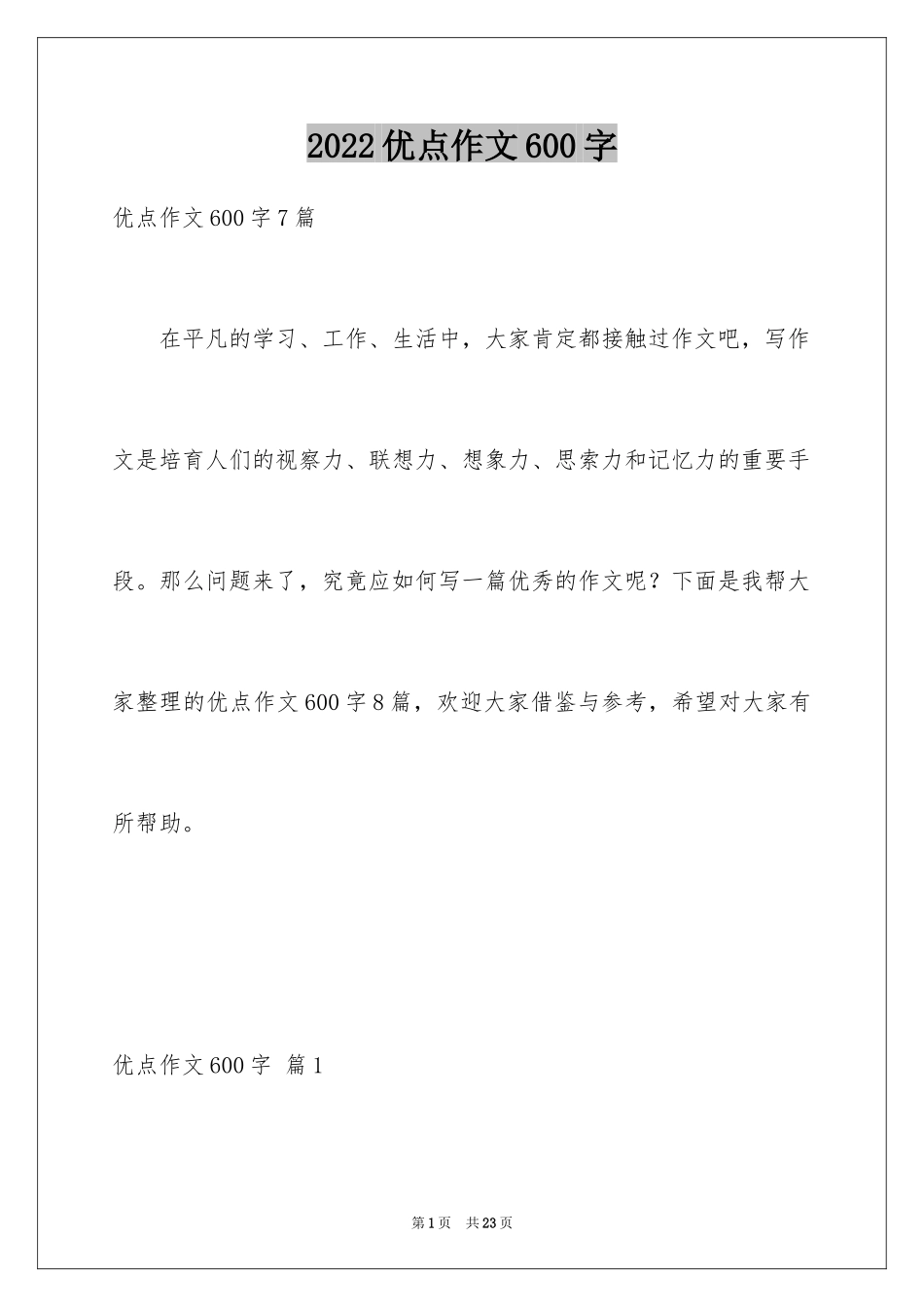 2022优点作文600字

优点作文600字7篇

在平凡的学习、工作、生活中，大家肯定都接触过作文吧，写作文是培育人们的视察力、联想力、想象力、思索力和记忆力的重要手段。那么问题来了，究竟应如何写一篇优秀的作文呢？下面是我帮大家整理的优点作文600字8篇，欢迎大家借鉴与参考，希望对大家有所帮助。

优点作文600字 篇1

第1页 共23页